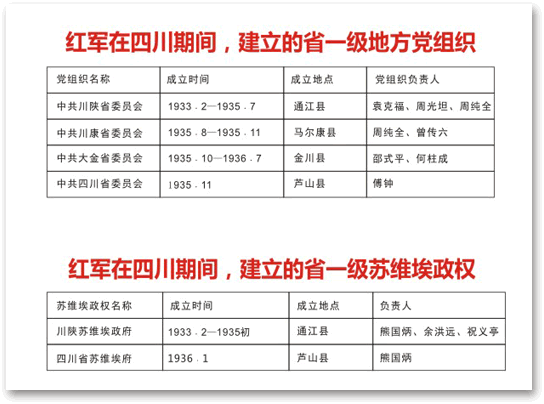 红军在四川期间，建立的省一级地方党组织

| 党组织名称 | 成立时间 | 成立地点 | 党组织负责人 |
|---|---|---|---|
| 中共川陕省委员会 | 1933．2—1935．7 | 通江县 | 袁克福、周光坦、周纯全 |
| 中共川康省委员会 | 1935．8—1935．11 | 马尔康县 | 周纯全、曾传六 |
| 中共大金省委员会 | 1935．10—1936．7 | 金川县 | 邵式平、何柱成 |
| 中共四川省委员会 | 1935．11 | 芦山县 | 傅钟 |

红军在四川期间，建立的省一级苏维埃政权

| 苏维埃政权名称 | 成立时间 | 成立地点 | 负责人 |
|---|---|---|---|
| 川陕苏维埃政府 | 1933．2—1935初 | 通江县 | 熊国炳、余洪远、祝义亭 |
| 四川省苏维埃府 | 1936．1 | 芦山县 | 熊国炳 |